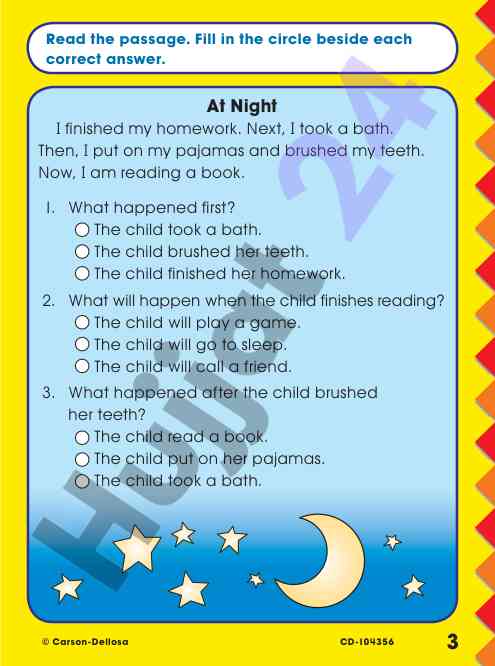 Read the passage. Fill in the circle beside each correct answer.

At Night

I finished my homework. Next, I took a bath. Then, I put on my pajamas and brushed my teeth. Now, I am reading a book.

1. What happened first?
○ The child took a bath.
○ The child brushed her teeth.
○ The child finished her homework.

2. What will happen when the child finishes reading?
○ The child will play a game.
○ The child will go to sleep.
○ The child will call a friend.

3. What happened after the child brushed her teeth?
○ The child read a book.
○ The child put on her pajamas.
○ The child took a bath.

Hujjat 24

© Carson-Dellosa CD-104356 3